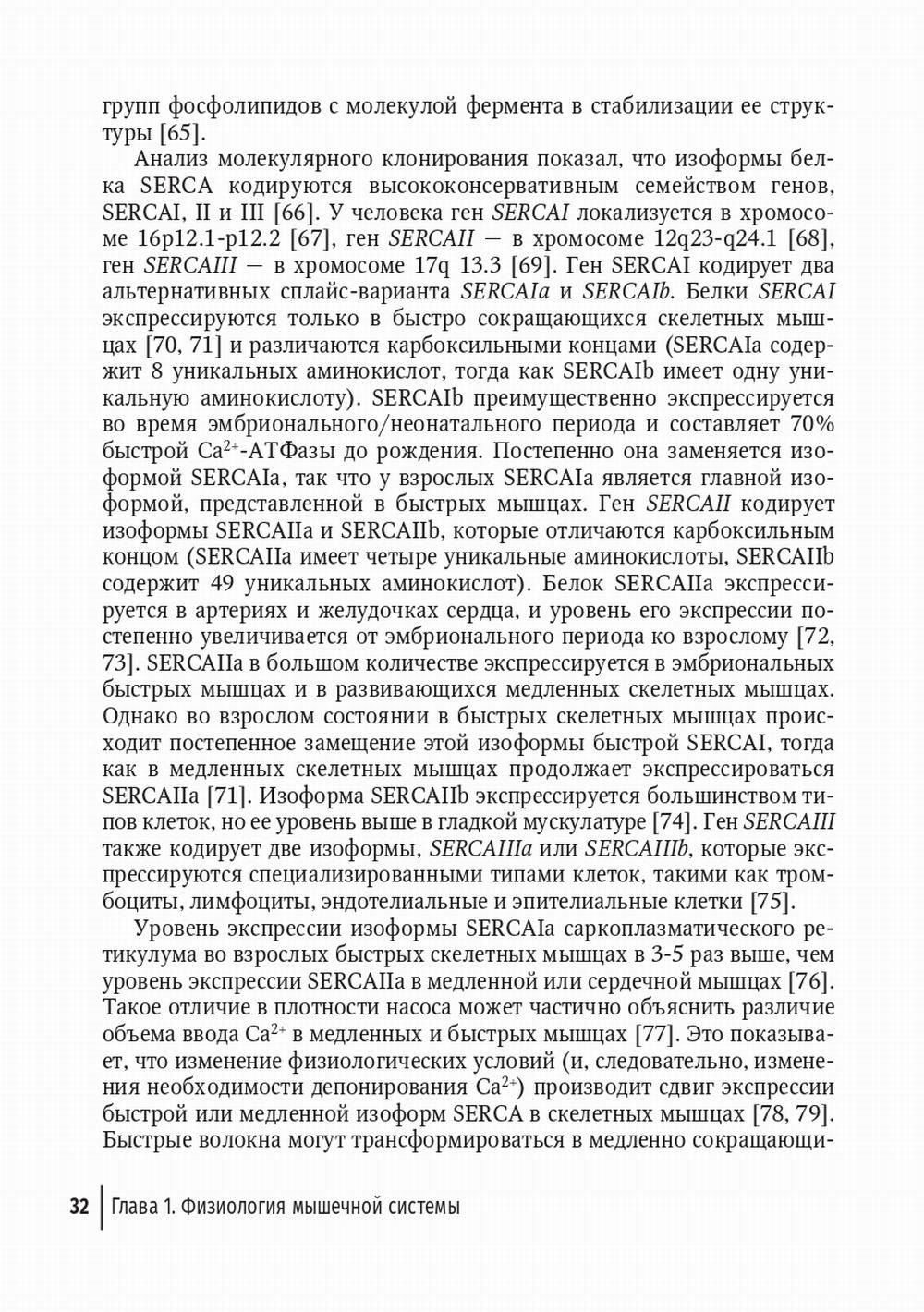 групп фосфолипидов с молекулой фермента в стабилизации ее структуры [65].

Анализ молекулярного клонирования показал, что изоформы белка SERCA кодируются высококонсервативным семейством генов, SERCAI, II и III [66]. У человека ген SERCAI локализуется в хромосоме 16p12.1-p12.2 [67], ген SERCAII — в хромосоме 12q23-q24.1 [68], ген SERCAIII — в хромосоме 17q 13.3 [69]. Ген SERCAI кодирует два альтернативных сплайс-варианта SERCAIa и SERCAIb. Белки SERCAI экспрессируются только в быстро сокращающихся скелетных мышцах [70, 71] и различаются карбоксильными концами (SERCAIa содержит 8 уникальных аминокислот, тогда как SERCAIb имеет одну уникальную аминокислоту). SERCAIb преимущественно экспрессируется во время эмбрионального/неонатального периода и составляет 70% быстрой $Ca^{2+}$-АТФазы до рождения. Постепенно она заменяется изоформой SERCAIa, так что у взрослых SERCAIa является главной изоформой, представленной в быстрых мышцах. Ген SERCAII кодирует изоформы SERCAIIa и SERCAIIb, которые отличаются карбоксильным концом (SERCAIIa имеет четыре уникальные аминокислоты, SERCAIIb содержит 49 уникальных аминокислот). Белок SERCAIIa экспрессируется в артериях и желудочках сердца, и уровень его экспрессии постепенно увеличивается от эмбрионального периода ко взрослому [72, 73]. SERCAIIa в большом количестве экспрессируется в эмбриональных быстрых мышцах и в развивающихся медленных скелетных мышцах. Однако во взрослом состоянии в быстрых скелетных мышцах происходит постепенное замещение этой изоформы быстрой SERCAI, тогда как в медленных скелетных мышцах продолжает экспрессироваться SERCAIIa [71]. Изоформа SERCAIIb экспрессируется большинством типов клеток, но ее уровень выше в гладкой мускулатуре [74]. Ген SERCAIII также кодирует две изоформы, SERCAIIIa или SERCAIIIb, которые экспрессируются специализированными типами клеток, такими как тромбоциты, лимфоциты, эндотелиальные и эпителиальные клетки [75].

Уровень экспрессии изоформы SERCAIa саркоплазматического ретикулума во взрослых быстрых скелетных мышцах в 3-5 раз выше, чем уровень экспрессии SERCAIIa в медленной или сердечной мышцах [76]. Такое отличие в плотности насоса может частично объяснить различие объема ввода $Ca^{2+}$ в медленных и быстрых мышцах [77]. Это показывает, что изменение физиологических условий (и, следовательно, изменения необходимости депонирования $Ca^{2+}$) производит сдвиг экспрессии быстрой или медленной изоформ SERCA в скелетных мышцах [78, 79]. Быстрые волокна могут трансформироваться в медленно сокращающи-

32 Глава 1. Физиология мышечной системы